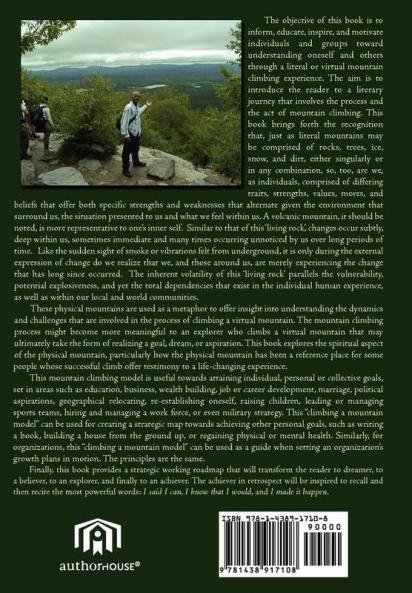 The objective of this book is to inform, educate, inspire, and motivate individuals and groups toward understanding oneself and others through a literal or virtual mountain climbing experience. The aim is to introduce the reader to a literary journey that involves the process and the act of mountain climbing. This book brings forth the recognition that, just as literal mountains may be comprised of rocks, trees, ice, snow, and dirt, either singularly or in any combination, so, too, are we, as individuals, comprised of differing traits, strengths, values, mores, and beliefs that offer both specific strengths and weaknesses that alternate given the environment that surround us, the situation presented to us and what we feel within us. A volcanic mountain, it should be noted, is more representative to one's inner self. Similar to that of this 'living rock', changes occur subtly, deep within us, sometimes immediate and many times occurring unnoticed by us over long periods of time. Like the sudden sight of smoke or vibrations felt from underground, it is only during the external expression of change do we realize that we, and those around us, are merely experiencing the change that has long since occurred. The inherent volatility of this 'living rock' parallels the vulnerability, potential explosiveness, and yet the total dependencies that exist in the individual human experience, as well as within our local and world communities.

These physical mountains are used as a metaphor to offer insight into understanding the dynamics and challenges that are involved in the process of climbing a virtual mountain. The mountain climbing process might become more meaningful to an explorer who climbs a virtual mountain that may ultimately take the form of realizing a goal, dream, or aspiration. This book explores the spiritual aspect of the physical mountain, particularly how the physical mountain has been a reference place for some people whose successful climb offer testimony to a life-changing experience.

This mountain climbing model is useful towards attaining individual, personal or collective goals, set in areas such as education, business, wealth building, job or career development, marriage, political aspirations, geographical relocating, re-establishing oneself, raising children, leading or managing sports teams, hiring and managing a work force, or even military strategy. This "climbing a mountain model" can be used for creating a strategic map towards achieving other personal goals, such as writing a book, building a house from the ground up, or regaining physical or mental health. Similarly, for organizations, this "climbing a mountain model" can be used as a guide when setting an organization's growth plans in motion. The principles are the same.

Finally, this book provides a strategic working roadmap that will transform the reader to dreamer, to a believer, to an explorer, and finally to an achiever. The achiever in retrospect will be inspired to recall and then recite the most powerful words: I said I can, I know that I would, and I made it happen.

authorHOUSE®

ISBN 978-1-4389-1710-8
90000
9 781438 917108